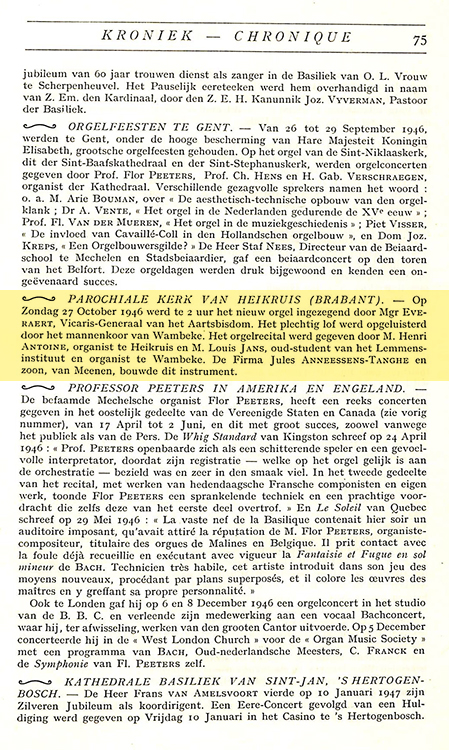 KRONIEK — CHRONIQUE 75

jubileum van 60 jaar trouwen dienst als zanger in de Basiliek van O. L. Vrouw te Scherpenheuvel. Het Pauselijk eereteeken werd hem overhandigd in naam van Z. Em. den Kardinaal, door den Z. E. H. Kanunnik Joz. VYVERMAN, Pastoor der Basiliek.

ORGELFEESTEN TE GENT. — Van 26 tot 29 September 1946, werden te Gent, onder de hooge bescherming van Hare Majesteit Koningin Elisabeth, grootsche orgelfeesten gehouden. Op het orgel van de Sint-Niklaaskerk, dit der Sint-Baafskathedraal en der Sint-Stephanuskerk, werden orgelconcerten gegeven door Prof. Flor PEETERS, Prof. Ch. HENS en H. Gab. VERSCHRAEGEN, organist der Kathedraal. Verschillende gezagvolle sprekers namen het woord : o. a. M. Arie BOUMAN, over « De aesthetisch-technische opbouw van den orgelklank ; Dr A. VENTE, « Het orgel in de Nederlanden gedurende de XVe eeuw » ; Prof. Fl. VAN DER MUEREN, « Het orgel in de muziekgeschiedenis » ; Piet VISSER, « De invloed van Cavaillé-Coll in den Hollandschen orgelbouw », en Dom Joz. KREPS, « Een Orgelbouwersgilde? » De Heer Staf NEES, Directeur van de Beiaardschool te Mechelen en Stadsbeiaardier, gaf een beiaardconcert op den toren van het Belfort. Deze orgeldagen werden druk bijgewoond en kenden een ongeëvenaard succes.

PAROCHIALE KERK VAN HEIKRUIS (BRABANT). — Op Zondag 27 October 1946 werd te 2 uur het nieuw orgel ingezegend door Mgr EVERAERT, Vicaris-Generaal van het Aartsbisdom. Het plechtig lof werd opgeluisterd door het mannenkoor van Wambeke. Het orgelrecital werd gegeven door M. Henri ANTOINE, organist te Heikruis en M. Louis JANS, oud-student van het Lemmensinstituut en organist te Wambeke. De Firma Jules ANNEESSENS-TANGHE en zoon, van Meenen, bouwde dit instrument.

PROFESSOR PEETERS IN AMERIKA EN ENGELAND. — De befaamde Mechelsche organist Flor PEETERS, heeft een reeks concerten gegeven in het oostelijk gedeelte van de Vereenigde Staten en Canada (zie vorig nummer), van 17 April tot 2 Juni, en dit met groot succes, zoowel vanwege het publiek als van de Pers. De Whig Standard van Kingston schreef op 24 April 1946 : « Prof. PEETERS openbaarde zich als een schitterende speler en een gevoelvolle interpretator, doordat zijn registratie — welke op het orgel gelijk is aan de orchestratie — bezield was en zeer in den smaak viel. In het tweede gedeelte van het recital, met werken van hedendaagsche Fransche componisten en eigen werk, toonde Flor PEETERS een sprankelende techniek en een prachtige voordracht die zelfs deze van het eerste deel overtrof. » En Le Soleil van Quebec schreef op 29 Mei 1946 : « La vaste nef de la Basilique contenait hier soir un auditoire imposant, qu'avait attiré la réputation de M. Flor PEETERS, organiste-compositeur, titulaire des orgues de Malines en Belgique. Il prit contact avec la foule déjà recueillie en exécutant avec vigueur la Fantaisie et Fugue en sol mineur de BACH. Technicien très habile, cet artiste introduit dans son jeu des moyens nouveaux, procédant par plans superposés, et il colore les œuvres des maîtres en y greffant sa propre personnalité. »

Ook te Londen gaf hij op 6 en 8 December 1946 een orgelconcert in het studio van de B. B. C. en verleende zijn medewerking aan een vocaal Bachconcert, waar hij, ter afwisseling, werken van den grooten Cantor uitvoerde. Op 5 December concerteerde hij in de « West London Church » voor de « Organ Music Society » met een programma van BACH, Oud-nederlandsche Meesters, C. FRANCK en de Symphonie van Fl. PEETERS zelf.

KATHEDRALE BASILIEK VAN SINT-JAN, 'S HERTOGENBOSCH. — De Heer Frans VAN AMELSVOORT vierde op 10 Januari 1947 zijn Zilveren Jubileum als koordirigent. Een Eere-Concert gevolgd van een Huldiging werd gegeven op Vrijdag 10 Januari in het Casino te 's Hertogenbosch.